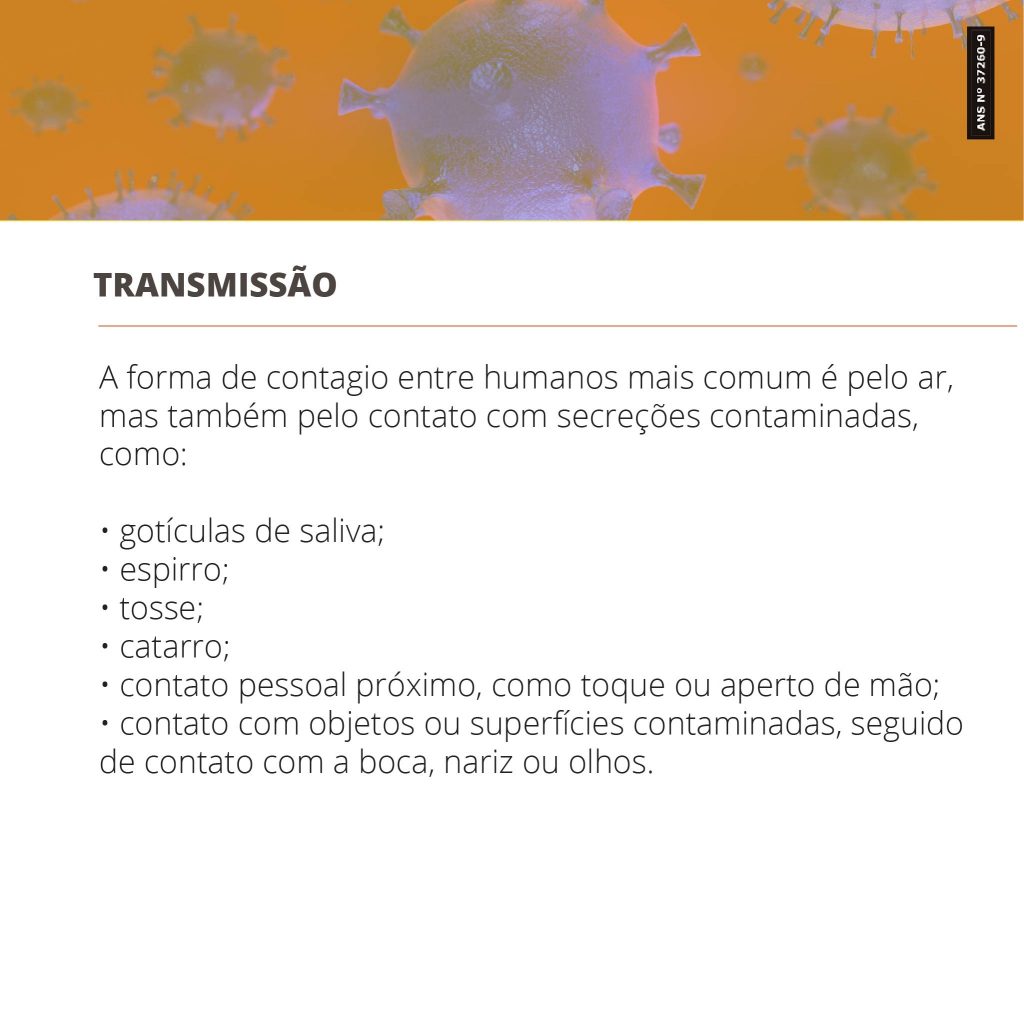 ANS Nº 37260-9

TRANSMISSÃO

A forma de contagio entre humanos mais comum é pelo ar, mas também pelo contato com secreções contaminadas, como:

• gotículas de saliva;
• espirro;
• tosse;
• catarro;
• contato pessoal próximo, como toque ou aperto de mão;
• contato com objetos ou superfícies contaminadas, seguido de contato com a boca, nariz ou olhos.